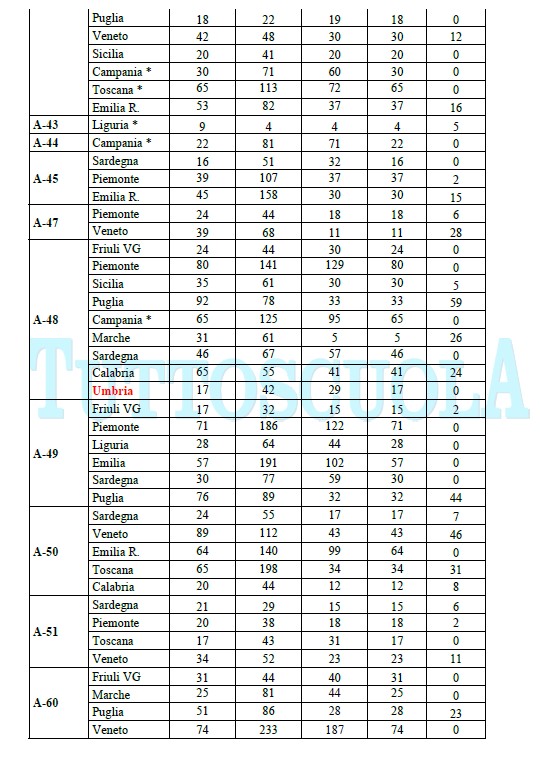 | | | | | | | |
|---|---|---|---|---|---|---|
| | Puglia | 18 | 22 | 19 | 18 | 0 |
| | Veneto | 42 | 48 | 30 | 30 | 12 |
| | Sicilia | 20 | 41 | 20 | 20 | 0 |
| | Campania * | 30 | 71 | 60 | 30 | 0 |
| | Toscana * | 65 | 113 | 72 | 65 | 0 |
| | Emilia R. | 53 | 82 | 37 | 37 | 16 |
| A-43 | Liguria * | 9 | 4 | 4 | 4 | 5 |
| A-44 | Campania * | 22 | 81 | 71 | 22 | 0 |
| A-45 | Sardegna | 16 | 51 | 32 | 16 | 0 |
| | Piemonte | 39 | 107 | 37 | 37 | 2 |
| | Emilia R. | 45 | 158 | 30 | 30 | 15 |
| A-47 | Piemonte | 24 | 44 | 18 | 18 | 6 |
| | Veneto | 39 | 68 | 11 | 11 | 28 |
| A-48 | Friuli VG | 24 | 44 | 30 | 24 | 0 |
| | Piemonte | 80 | 141 | 129 | 80 | 0 |
| | Sicilia | 35 | 61 | 30 | 30 | 5 |
| | Puglia | 92 | 78 | 33 | 33 | 59 |
| | Campania * | 65 | 125 | 95 | 65 | 0 |
| | Marche | 31 | 61 | 5 | 5 | 26 |
| | Sardegna | 46 | 67 | 57 | 46 | 0 |
| | Calabria | 65 | 55 | 41 | 41 | 24 |
| | Umbria | 17 | 42 | 29 | 17 | 0 |
| A-49 | Friuli VG | 17 | 32 | 15 | 15 | 2 |
| | Piemonte | 71 | 186 | 122 | 71 | 0 |
| | Liguria | 28 | 64 | 44 | 28 | 0 |
| | Emilia | 57 | 191 | 102 | 57 | 0 |
| | Sardegna | 30 | 77 | 59 | 30 | 0 |
| | Puglia | 76 | 89 | 32 | 32 | 44 |
| A-50 | Sardegna | 24 | 55 | 17 | 17 | 7 |
| | Veneto | 89 | 112 | 43 | 43 | 46 |
| | Emilia R. | 64 | 140 | 99 | 64 | 0 |
| | Toscana | 65 | 198 | 34 | 34 | 31 |
| | Calabria | 20 | 44 | 12 | 12 | 8 |
| A-51 | Sardegna | 21 | 29 | 15 | 15 | 6 |
| | Piemonte | 20 | 38 | 18 | 18 | 2 |
| | Toscana | 17 | 43 | 31 | 17 | 0 |
| | Veneto | 34 | 52 | 23 | 23 | 11 |
| A-60 | Friuli VG | 31 | 44 | 40 | 31 | 0 |
| | Marche | 25 | 81 | 44 | 25 | 0 |
| | Puglia | 51 | 86 | 28 | 28 | 23 |
| | Veneto | 74 | 233 | 187 | 74 | 0 |

TUTTOSCUOLA